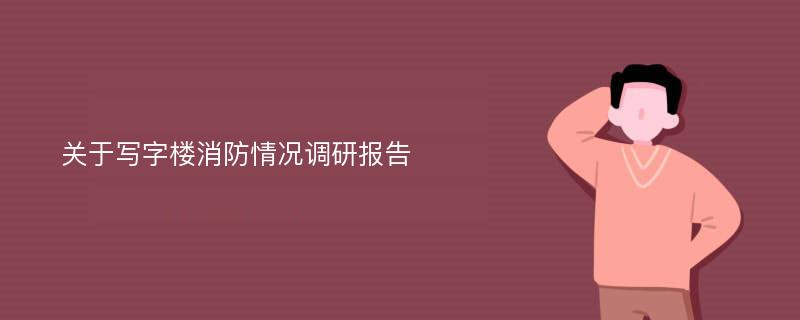 关于写字楼消防情况调研报告